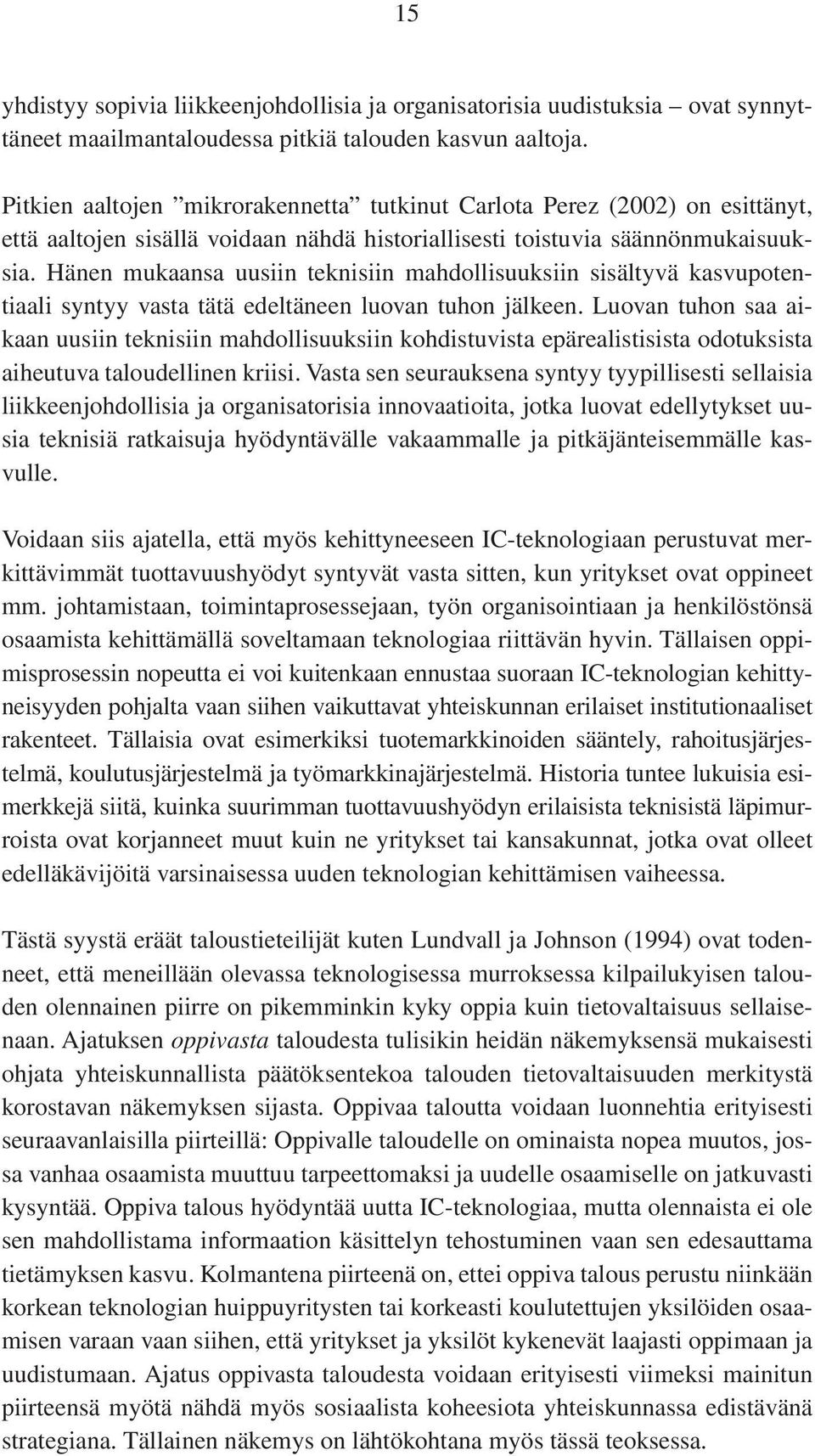 15

yhdistyy sopivia liikkeenjohdollisia ja organisatorisia uudistuksia – ovat synnyttäneet maailmantaloudessa pitkiä talouden kasvun aaltoja.

Pitkien aaltojen ”mikrorakennetta” tutkinut Carlota Perez (2002) on esittänyt, että aaltojen sisällä voidaan nähdä historiallisesti toistuvia säännönmukaisuuksia. Hänen mukaansa uusiin teknisiin mahdollisuuksiin sisältyvä kasvupotentiaali syntyy vasta tätä edeltäneen luovan tuhon jälkeen. Luovan tuhon saa aikaan uusiin teknisiin mahdollisuuksiin kohdistuvista epärealistisista odotuksista aiheutuva taloudellinen kriisi. Vasta sen seurauksena syntyy tyypillisesti sellaisia liikkeenjohdollisia ja organisatorisia innovaatioita, jotka luovat edellytykset uusia teknisiä ratkaisuja hyödyntävälle vakaammalle ja pitkäjänteisemmälle kasvulle.

Voidaan siis ajatella, että myös kehittyneeseen IC-teknologiaan perustuvat merkittävimmät tuottavuushyödyt syntyvät vasta sitten, kun yritykset ovat oppineet mm. johtamistaan, toimintaprosessejaan, työn organisointiaan ja henkilöstönsä osaamista kehittämällä soveltamaan teknologiaa riittävän hyvin. Tällaisen oppimisprosessin nopeutta ei voi kuitenkaan ennustaa suoraan IC-teknologian kehittyneisyyden pohjalta vaan siihen vaikuttavat yhteiskunnan erilaiset institutionaaliset rakenteet. Tällaisia ovat esimerkiksi tuotemarkkinoiden sääntely, rahoitusjärjestelmä, koulutusjärjestelmä ja työmarkkinajärjestelmä. Historia tuntee lukuisia esimerkkejä siitä, kuinka suurimman tuottavuushyödyn erilaisista teknisistä läpimurroista ovat korjanneet muut kuin ne yritykset tai kansakunnat, jotka ovat olleet edelläkävijöitä varsinaisessa uuden teknologian kehittämisen vaiheessa.

Tästä syystä eräät taloustieteilijät kuten Lundvall ja Johnson (1994) ovat todenneet, että meneillään olevassa teknologisessa murroksessa kilpailukyisen talouden olennainen piirre on pikemminkin kyky oppia kuin tietovaltaisuus sellaisenaan. Ajatuksen oppivasta taloudesta tulisikin heidän näkemyksensä mukaisesti ohjata yhteiskunnallista päätöksentekoa talouden tietovaltaisuuden merkitystä korostavan näkemyksen sijasta. Oppivaa taloutta voidaan luonnehtia erityisesti seuraavanlaisilla piirteillä: Oppivalle taloudelle on ominaista nopea muutos, jossa vanhaa osaamista muuttuu tarpeettomaksi ja uudelle osaamiselle on jatkuvasti kysyntää. Oppiva talous hyödyntää uutta IC-teknologiaa, mutta olennaista ei ole sen mahdollistama informaation käsittelyn tehostuminen vaan sen edesauttama tietämyksen kasvu. Kolmantena piirteenä on, ettei oppiva talous perustu niinkään korkean teknologian huippuyritysten tai korkeasti koulutettujen yksilöiden osaamisen varaan vaan siihen, että yritykset ja yksilöt kykenevät laajasti oppimaan ja uudistumaan. Ajatus oppivasta taloudesta voidaan erityisesti viimeksi mainitun piirteensä myötä nähdä myös sosiaalista koheesiota yhteiskunnassa edistävänä strategiana. Tällainen näkemys on lähtökohtana myös tässä teoksessa.